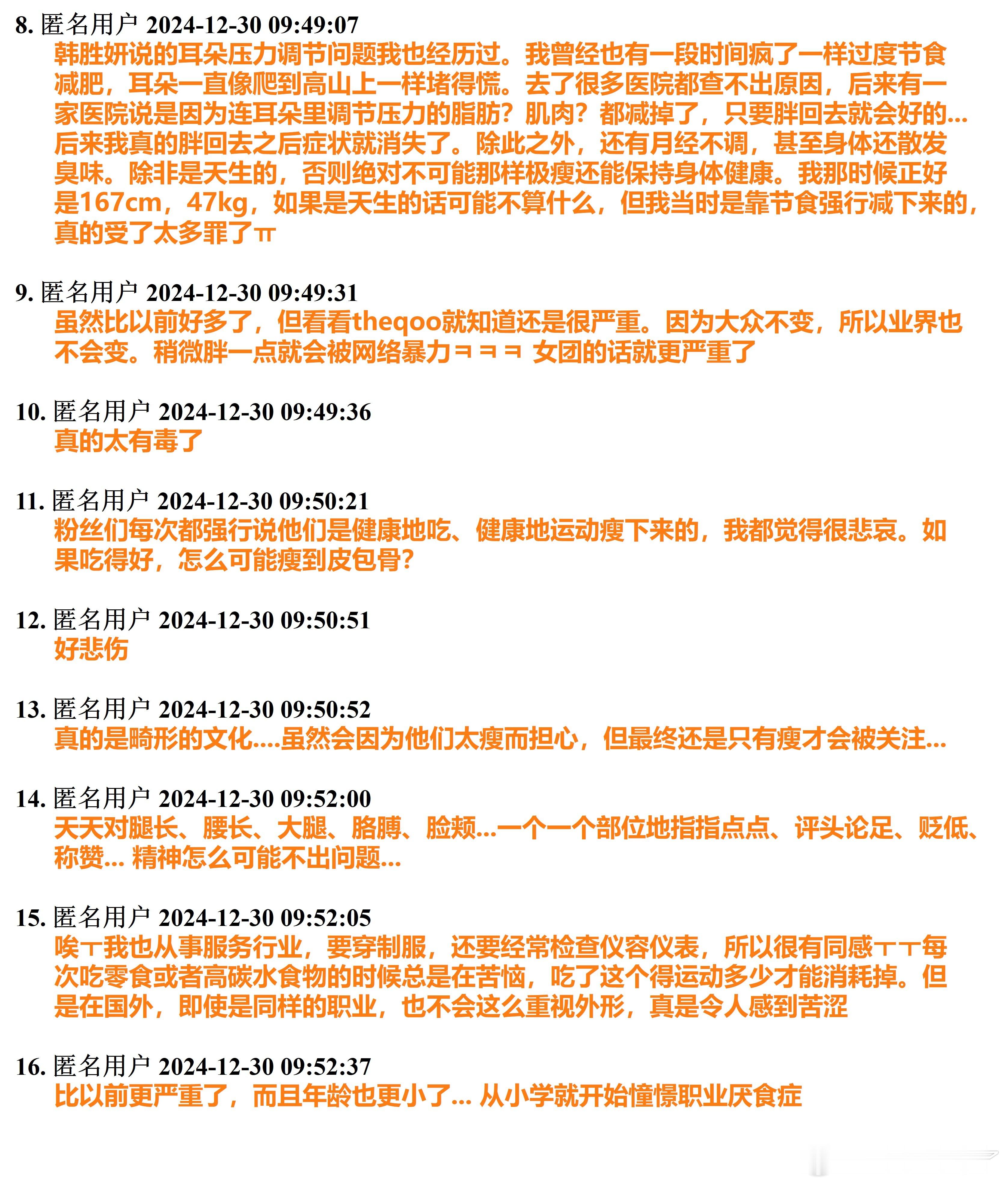 8. 匿名用户 2024-12-30 09:49:07
韩胜妍说的耳朵压力调节问题我也经历过。我曾经也有一段时间疯了一样过度节食减肥，耳朵一直像爬到高山上一样堵得慌。去了很多医院都查不出原因，后来有一家医院说是因为连耳朵里调节压力的脂肪？肌肉？都减掉了，只要胖回去就会好的...后来我真的胖回去之后症状就消失了。除此之外，还有月经不调，甚至身体还散发臭味。除非是天生的，否则绝对不可能那样极瘦还能保持身体健康。我那时候正好是167cm，47kg，如果是天生的话可能不算什么，但我当时是靠节食强行减下来的，真的受了太多罪了ㅠ

9. 匿名用户 2024-12-30 09:49:31
虽然比以前好多了，但看看theqoo就知道还是很严重。因为大众不变，所以业界也不会变。稍微胖一点就会被网络暴力ㅋㅋㅋ 女团的话就更严重了

10. 匿名用户 2024-12-30 09:49:36
真的太有毒了

11. 匿名用户 2024-12-30 09:50:21
粉丝们每次都强行说他们是健康地吃、健康地运动瘦下来的，我都觉得很悲哀。如果吃得好，怎么可能瘦到皮包骨?

12. 匿名用户 2024-12-30 09:50:51
好悲伤

13. 匿名用户 2024-12-30 09:50:52
真的是畸形的文化....虽然会因为他们太瘦而担心，但最终还是只有瘦才会被关注...

14. 匿名用户 2024-12-30 09:52:00
天天对腿长、腰长、大腿、胳膊、脸颊...一个一个部位地指指点点、评头论足、贬低、称赞... 精神怎么可能不出问题...

15. 匿名用户 2024-12-30 09:52:05
唉ㅜ我也从事服务行业，要穿制服，还要经常检查仪容仪表，所以很有同感ㅜㅜ每次吃零食或者高碳水食物的时候总是在苦恼，吃了这个得运动多少才能消耗掉。但是在国外，即使是同样的职业，也不会这么重视外形，真是令人感到苦涩

16. 匿名用户 2024-12-30 09:52:37
比以前更严重了，而且年龄也更小了... 从小学就开始憧憬职业厌食症